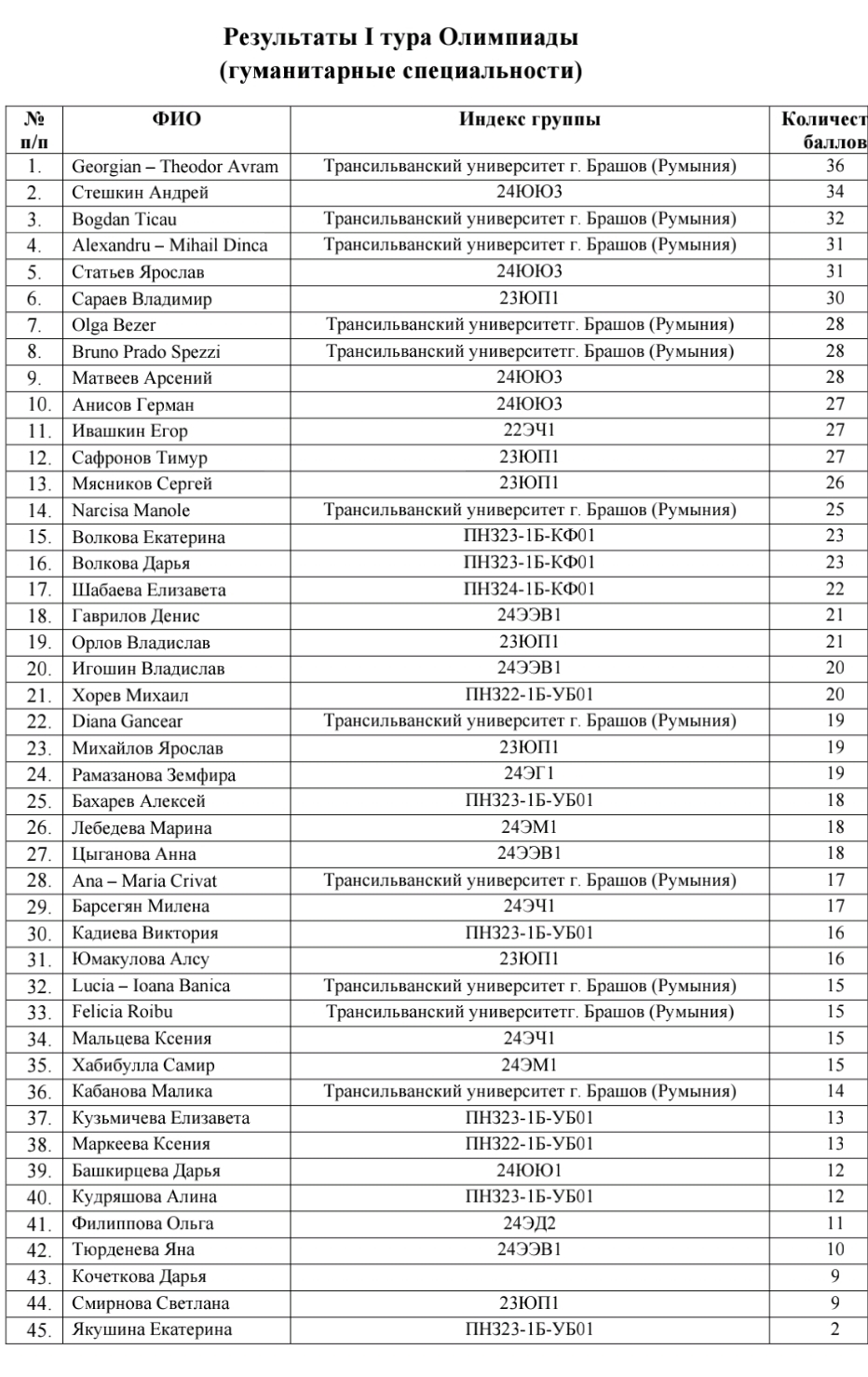 Результаты I тура Олимпиады
(гуманитарные специальности)

| № п/п | ФИО | Индекс группы | Количест баллов |
|---|---|---|---|
| 1. | Georgian – Theodor Avram | Трансильванский университет г. Брашов (Румыния) | 36 |
| 2. | Стешкин Андрей | 24ЮЮ3 | 34 |
| 3. | Bogdan Ticau | Трансильванский университет г. Брашов (Румыния) | 32 |
| 4. | Alexandru – Mihail Dinca | Трансильванский университет г. Брашов (Румыния) | 31 |
| 5. | Статьев Ярослав | 24ЮЮ3 | 31 |
| 6. | Сараев Владимир | 23ЮП1 | 30 |
| 7. | Olga Bezer | Трансильванский университетг. Брашов (Румыния) | 28 |
| 8. | Bruno Prado Spezzi | Трансильванский университетг. Брашов (Румыния) | 28 |
| 9. | Матвеев Арсений | 24ЮЮ3 | 28 |
| 10. | Анисов Герман | 24ЮЮ3 | 27 |
| 11. | Ивашкин Егор | 22ЭЧ1 | 27 |
| 12. | Сафронов Тимур | 23ЮП1 | 27 |
| 13. | Мясников Сергей | 23ЮП1 | 26 |
| 14. | Narcisa Manole | Трансильванский университет г. Брашов (Румыния) | 25 |
| 15. | Волкова Екатерина | ПНЗ23-1Б-КФ01 | 23 |
| 16. | Волкова Дарья | ПНЗ23-1Б-КФ01 | 23 |
| 17. | Шабаева Елизавета | ПНЗ24-1Б-КФ01 | 22 |
| 18. | Гаврилов Денис | 24ЭЭВ1 | 21 |
| 19. | Орлов Владислав | 23ЮП1 | 21 |
| 20. | Игошин Владислав | 24ЭЭВ1 | 20 |
| 21. | Хорев Михаил | ПНЗ22-1Б-УБ01 | 20 |
| 22. | Diana Gancear | Трансильванский университетг. Брашов (Румыния) | 19 |
| 23. | Михайлов Ярослав | 23ЮП1 | 19 |
| 24. | Рамазанова Земфира | 24ЭГ1 | 19 |
| 25. | Бахарев Алексей | ПНЗ23-1Б-УБ01 | 18 |
| 26. | Лебедева Марина | 24ЭМ1 | 18 |
| 27. | Цыганова Анна | 24ЭЭВ1 | 18 |
| 28. | Ana – Maria Crivat | Трансильванский университет г. Брашов (Румыния) | 17 |
| 29. | Барсегян Милена | 24ЭЧ1 | 17 |
| 30. | Кадиева Виктория | ПНЗ23-1Б-УБ01 | 16 |
| 31. | Юмакулова Алсу | 23ЮП1 | 16 |
| 32. | Lucia – Ioana Banica | Трансильванский университет г. Брашов (Румыния) | 15 |
| 33. | Felicia Roibu | Трансильванский университетг. Брашов (Румыния) | 15 |
| 34. | Мальцева Ксения | 24ЭЧ1 | 15 |
| 35. | Хабибулла Самир | 24ЭМ1 | 15 |
| 36. | Кабанова Малика | Трансильванский университет г. Брашов (Румыния) | 14 |
| 37. | Кузьмичева Елизавета | ПНЗ23-1Б-УБ01 | 13 |
| 38. | Маркеева Ксения | ПНЗ22-1Б-УБ01 | 13 |
| 39. | Башкирцева Дарья | 24ЮЮ1 | 12 |
| 40. | Кудряшова Алина | ПНЗ23-1Б-УБ01 | 12 |
| 41. | Филиппова Ольга | 24ЭД2 | 11 |
| 42. | Тюрденева Яна | 24ЭЭВ1 | 10 |
| 43. | Кочеткова Дарья | | 9 |
| 44. | Смирнова Светлана | 23ЮП1 | 9 |
| 45. | Якушина Екатерина | ПНЗ23-1Б-УБ01 | 2 |